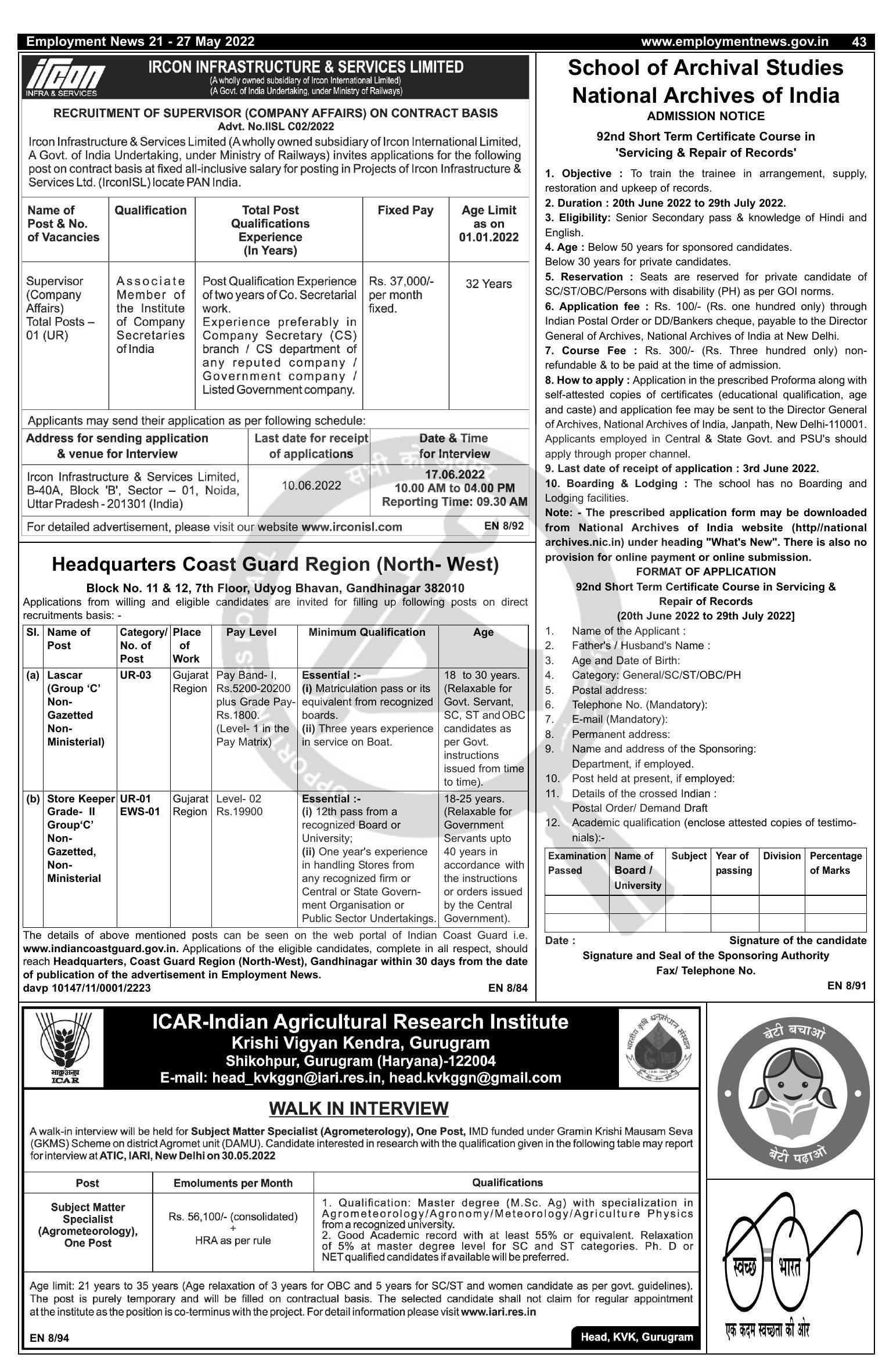 Employment News 21 - 27 May 2022 www.employmentnews.gov.in 43

ircon INFRA & SERVICES

IRCON INFRASTRUCTURE & SERVICES LIMITED
(A wholly owned subsidiary of Ircon International Limited)
(A Govt. of India Undertaking, under Ministry of Railways)

RECRUITMENT OF SUPERVISOR (COMPANY AFFAIRS) ON CONTRACT BASIS
Advt. No.IISL C02/2022

Ircon Infrastructure & Services Limited (A wholly owned subsidiary of Ircon International Limited, A Govt. of India Undertaking, under Ministry of Railways) invites applications for the following post on contract basis at fixed all-inclusive salary for posting in Projects of Ircon Infrastructure & Services Ltd. (IrconISL) locate PAN India.

| Name of Post & No. of Vacancies | Qualification | Total Post Qualifications Experience (In Years) | Fixed Pay | Age Limit as on 01.01.2022 |
|---|---|---|---|---|
| Supervisor (Company Affairs) Total Posts – 01 (UR) | Associate Member of the Institute of Company Secretaries of India | Post Qualification Experience of two years of Co. Secretarial work. Experience preferably in Company Secretary (CS) branch / CS department of any reputed company / Government company / Listed Government company. | Rs. 37,000/- per month fixed. | 32 Years |

Applicants may send their application as per following schedule:

| Address for sending application & venue for Interview | Last date for receipt of applications | Date & Time for Interview |
|---|---|---|
| Ircon Infrastructure & Services Limited, B-40A, Block 'B', Sector – 01, Noida, Uttar Pradesh - 201301 (India) | 10.06.2022 | 17.06.2022 10.00 AM to 04.00 PM Reporting Time: 09.30 AM |

For detailed advertisement, please visit our website www.irconisl.com EN 8/92

Headquarters Coast Guard Region (North- West)
Block No. 11 & 12, 7th Floor, Udyog Bhavan, Gandhinagar 382010
Applications from willing and eligible candidates are invited for filling up following posts on direct recruitments basis: -

| Sl. | Name of Post | Category/ No. of Post | Place of Work | Pay Level | Minimum Qualification | Age |
|---|---|---|---|---|---|---|
| (a) | Lascar (Group 'C' Non-Gazetted Non-Ministerial) | UR-03 | Gujarat Region | Pay Band- I, Rs.5200-20200 plus Grade Pay-Rs.1800. (Level- 1 in the Pay Matrix) | Essential :- (i) Matriculation pass or its equivalent from recognized boards. (ii) Three years experience in service on Boat. | 18 to 30 years. (Relaxable for Govt. Servant, SC, ST and OBC candidates as per Govt. instructions issued from time to time). |
| (b) | Store Keeper Grade- II Group'C' Non-Gazetted, Non-Ministerial | UR-01 EWS-01 | Gujarat Region | Level- 02 Rs.19900 | Essential :- (i) 12th pass from a recognized Board or University; (ii) One year's experience in handling Stores from any recognized firm or Central or State Government Organisation or Public Sector Undertakings. | 18-25 years. (Relaxable for Government Servants upto 40 years in accordance with the instructions or orders issued by the Central Government). |

The details of above mentioned posts can be seen on the web portal of Indian Coast Guard i.e. www.indiancoastguard.gov.in. Applications of the eligible candidates, complete in all respect, should reach Headquarters, Coast Guard Region (North-West), Gandhinagar within 30 days from the date of publication of the advertisement in Employment News.
davp 10147/11/0001/2223 EN 8/84

School of Archival Studies
National Archives of India
ADMISSION NOTICE
92nd Short Term Certificate Course in 'Servicing & Repair of Records'

1. Objective : To train the trainee in arrangement, supply, restoration and upkeep of records.
2. Duration : 20th June 2022 to 29th July 2022.
3. Eligibility: Senior Secondary pass & knowledge of Hindi and English.
4. Age : Below 50 years for sponsored candidates.
Below 30 years for private candidates.
5. Reservation : Seats are reserved for private candidate of SC/ST/OBC/Persons with disability (PH) as per GOI norms.
6. Application fee : Rs. 100/- (Rs. one hundred only) through Indian Postal Order or DD/Bankers cheque, payable to the Director General of Archives, National Archives of India at New Delhi.
7. Course Fee : Rs. 300/- (Rs. Three hundred only) non-refundable & to be paid at the time of admission.
8. How to apply : Application in the prescribed Proforma along with self-attested copies of certificates (educational qualification, age and caste) and application fee may be sent to the Director General of Archives, National Archives of India, Janpath, New Delhi-110001. Applicants employed in Central & State Govt. and PSU's should apply through proper channel.
9. Last date of receipt of application : 3rd June 2022.
10. Boarding & Lodging : The school has no Boarding and Lodging facilities.
Note: - The prescribed application form may be downloaded from National Archives of India website (http//national archives.nic.in) under heading "What's New". There is also no provision for online payment or online submission.

FORMAT OF APPLICATION
92nd Short Term Certificate Course in Servicing & Repair of Records
[20th June 2022 to 29th July 2022]

1. Name of the Applicant :
2. Father's / Husband's Name :
3. Age and Date of Birth:
4. Category: General/SC/ST/OBC/PH
5. Postal address:
6. Telephone No. (Mandatory):
7. E-mail (Mandatory):
8. Permanent address:
9. Name and address of the Sponsoring: Department, if employed.
10. Post held at present, if employed:
11. Details of the crossed Indian : Postal Order/ Demand Draft
12. Academic qualification (enclose attested copies of testimonials):-

| Examination Passed | Name of Board / University | Subject | Year of passing | Division | Percentage of Marks |
|---|---|---|---|---|---|
| | | | | | |
| | | | | | |

Date : Signature of the candidate
Signature and Seal of the Sponsoring Authority
Fax/ Telephone No.
EN 8/91

भाकृअनुप ICAR

ICAR-Indian Agricultural Research Institute
Krishi Vigyan Kendra, Gurugram
Shikohpur, Gurugram (Haryana)-122004
E-mail: head_kvkggn@iari.res.in, head.kvkggn@gmail.com

WALK IN INTERVIEW

A walk-in interview will be held for Subject Matter Specialist (Agrometerology), One Post, IMD funded under Gramin Krishi Mausam Seva (GKMS) Scheme on district Agromet unit (DAMU). Candidate interested in research with the qualification given in the following table may report for interview at ATIC, IARI, New Delhi on 30.05.2022

| Post | Emoluments per Month | Qualifications |
|---|---|---|
| Subject Matter Specialist (Agrometeorology), One Post | Rs. 56,100/- (consolidated) + HRA as per rule | 1. Qualification: Master degree (M.Sc. Ag) with specialization in Agrometeorology/Agronomy/Meteorology/Agriculture Physics from a recognized university. 2. Good Academic record with at least 55% or equivalent. Relaxation of 5% at master degree level for SC and ST categories. Ph. D or NET qualified candidates if available will be preferred. |

Age limit: 21 years to 35 years (Age relaxation of 3 years for OBC and 5 years for SC/ST and women candidate as per govt. guidelines). The post is purely temporary and will be filled on contractual basis. The selected candidate shall not claim for regular appointment at the institute as the position is co-terminus with the project. For detail information please visit www.iari.res.in

EN 8/94 Head, KVK, Gurugram

बेटी बचाओ बेटी पढ़ाओ

स्वच्छ भारत
एक कदम स्वच्छता की ओर